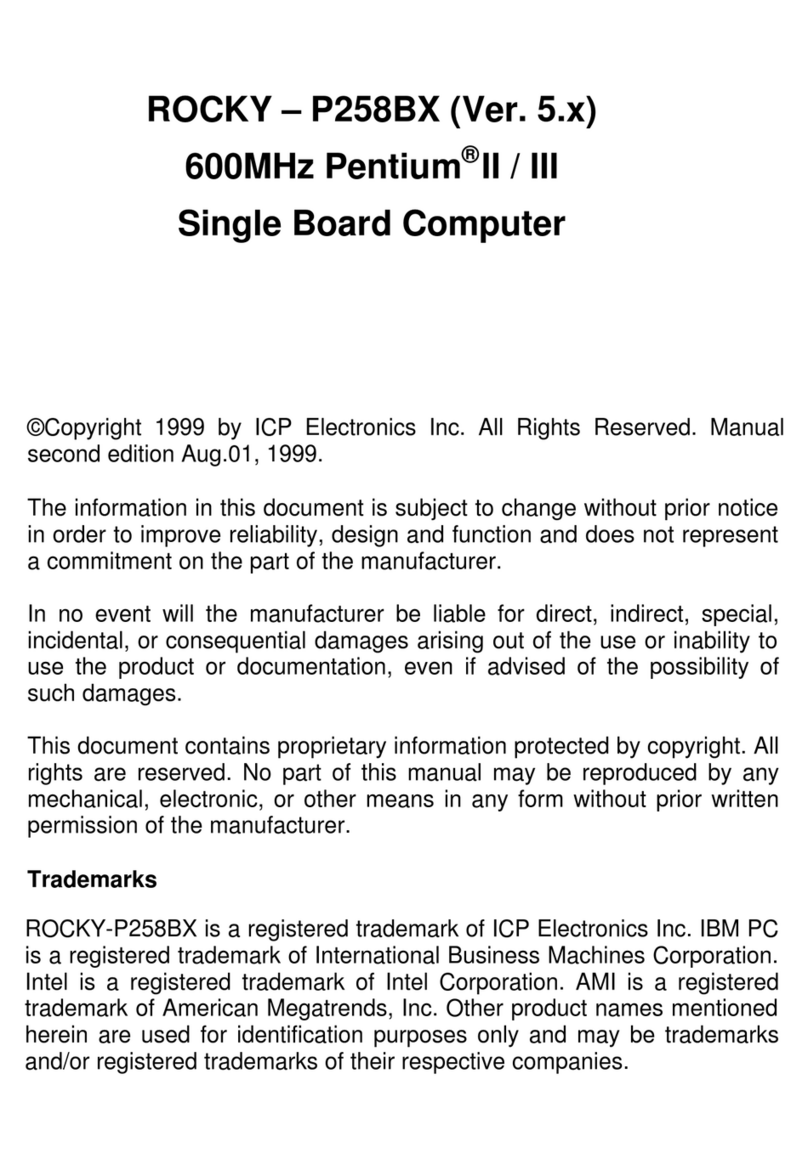 ROCKY – P258BX (Ver. 5.x)
600MHz Pentium®II / III
Single Board Computer

©Copyright 1999 by ICP Electronics Inc. All Rights Reserved. Manual second edition Aug.01, 1999.

The information in this document is subject to change without prior notice in order to improve reliability, design and function and does not represent a commitment on the part of the manufacturer.

In no event will the manufacturer be liable for direct, indirect, special, incidental, or consequential damages arising out of the use or inability to use the product or documentation, even if advised of the possibility of such damages.

This document contains proprietary information protected by copyright. All rights are reserved. No part of this manual may be reproduced by any mechanical, electronic, or other means in any form without prior written permission of the manufacturer.

Trademarks

ROCKY-P258BX is a registered trademark of ICP Electronics Inc. IBM PC is a registered trademark of International Business Machines Corporation. Intel is a registered trademark of Intel Corporation. AMI is a registered trademark of American Megatrends, Inc. Other product names mentioned herein are used for identification purposes only and may be trademarks and/or registered trademarks of their respective companies.